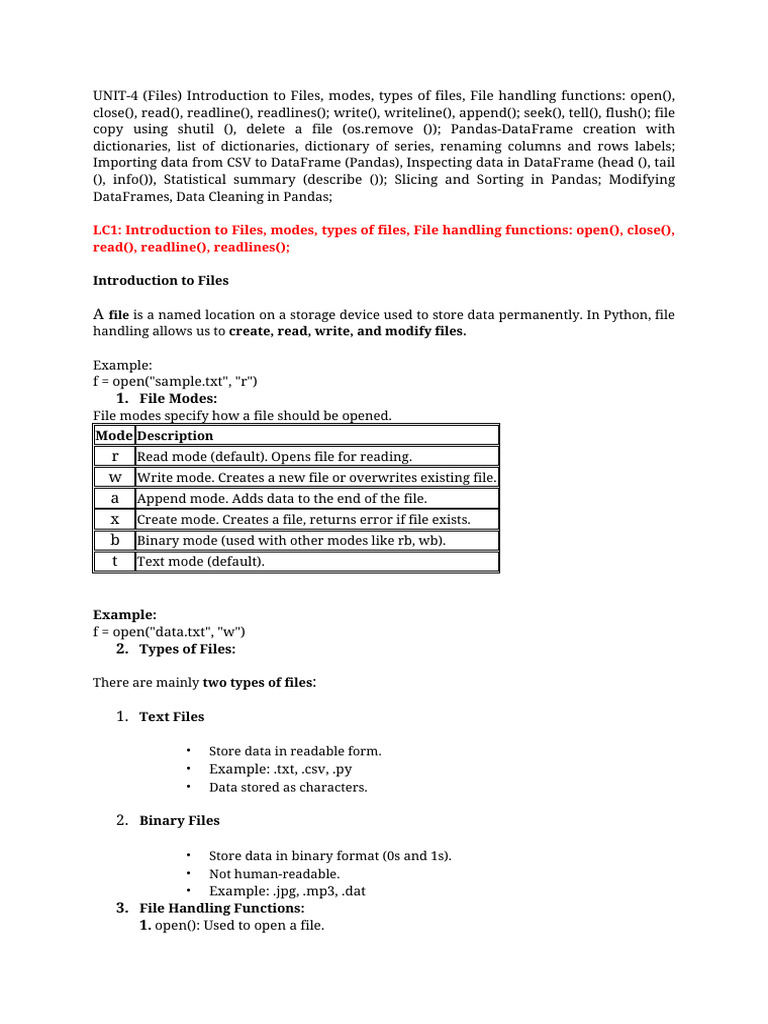 UNIT-4 (Files) Introduction to Files, modes, types of files, File handling functions: open(), close(), read(), readline(), readlines(); write(), writeline(), append(); seek(), tell(), flush(); file copy using shutil (), delete a file (os.remove ()); Pandas-DataFrame creation with dictionaries, list of dictionaries, dictionary of series, renaming columns and rows labels; Importing data from CSV to DataFrame (Pandas), Inspecting data in DataFrame (head (), tail (), info()), Statistical summary (describe ()); Slicing and Sorting in Pandas; Modifying DataFrames, Data Cleaning in Pandas;

LC1: Introduction to Files, modes, types of files, File handling functions: open(), close(), read(), readline(), readlines();

Introduction to Files

A file is a named location on a storage device used to store data permanently. In Python, file handling allows us to create, read, write, and modify files.

Example:
f = open("sample.txt", "r")

1. File Modes:

File modes specify how a file should be opened.

| Mode | Description |
|---|---|
| r | Read mode (default). Opens file for reading. |
| w | Write mode. Creates a new file or overwrites existing file. |
| a | Append mode. Adds data to the end of the file. |
| x | Create mode. Creates a file, returns error if file exists. |
| b | Binary mode (used with other modes like rb, wb). |
| t | Text mode (default). |

Example:
f = open("data.txt", "w")

2. Types of Files:

There are mainly two types of files:

1. Text Files

• Store data in readable form.
• Example: .txt, .csv, .py
• Data stored as characters.

2. Binary Files

• Store data in binary format (0s and 1s).
• Not human-readable.
• Example: .jpg, .mp3, .dat

3. File Handling Functions:

1. open(): Used to open a file.